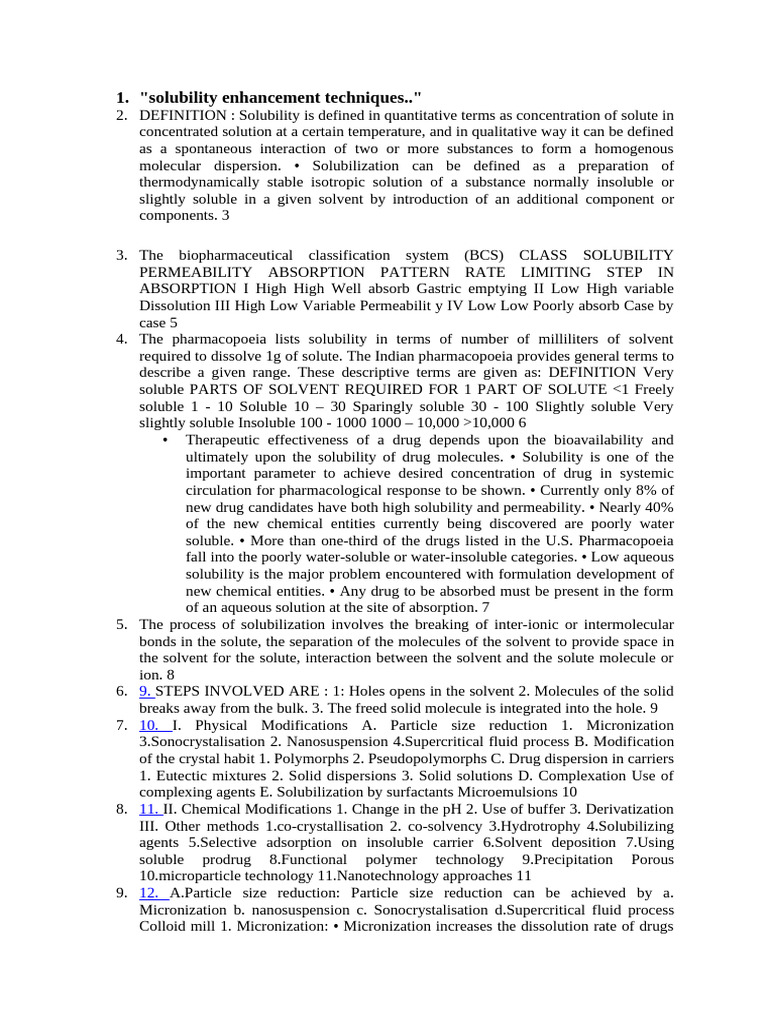 1. "solubility enhancement techniques.."

2. DEFINITION : Solubility is defined in quantitative terms as concentration of solute in concentrated solution at a certain temperature, and in qualitative way it can be defined as a spontaneous interaction of two or more substances to form a homogenous molecular dispersion. • Solubilization can be defined as a preparation of thermodynamically stable isotropic solution of a substance normally insoluble or slightly soluble in a given solvent by introduction of an additional component or components. 3

3. The biopharmaceutical classification system (BCS) CLASS SOLUBILITY PERMEABILITY ABSORPTION PATTERN RATE LIMITING STEP IN ABSORPTION I High High Well absorb Gastric emptying II Low High variable Dissolution III High Low Variable Permeabilit y IV Low Low Poorly absorb Case by case 5

4. The pharmacopoeia lists solubility in terms of number of milliliters of solvent required to dissolve 1g of solute. The Indian pharmacopoeia provides general terms to describe a given range. These descriptive terms are given as: DEFINITION Very soluble PARTS OF SOLVENT REQUIRED FOR 1 PART OF SOLUTE <1 Freely soluble 1 - 10 Soluble 10 – 30 Sparingly soluble 30 - 100 Slightly soluble Very slightly soluble Insoluble 100 - 1000 1000 – 10,000 >10,000 6

• Therapeutic effectiveness of a drug depends upon the bioavailability and ultimately upon the solubility of drug molecules. • Solubility is one of the important parameter to achieve desired concentration of drug in systemic circulation for pharmacological response to be shown. • Currently only 8% of new drug candidates have both high solubility and permeability. • Nearly 40% of the new chemical entities currently being discovered are poorly water soluble. • More than one-third of the drugs listed in the U.S. Pharmacopoeia fall into the poorly water-soluble or water-insoluble categories. • Low aqueous solubility is the major problem encountered with formulation development of new chemical entities. • Any drug to be absorbed must be present in the form of an aqueous solution at the site of absorption. 7

5. The process of solubilization involves the breaking of inter-ionic or intermolecular bonds in the solute, the separation of the molecules of the solvent to provide space in the solvent for the solute, interaction between the solvent and the solute molecule or ion. 8

6. 9. STEPS INVOLVED ARE : 1: Holes opens in the solvent 2. Molecules of the solid breaks away from the bulk. 3. The freed solid molecule is integrated into the hole. 9

7. 10. I. Physical Modifications A. Particle size reduction 1. Micronization 3.Sonocrystalisation 2. Nanosuspension 4.Supercritical fluid process B. Modification of the crystal habit 1. Polymorphs 2. Pseudopolymorphs C. Drug dispersion in carriers 1. Eutectic mixtures 2. Solid dispersions 3. Solid solutions D. Complexation Use of complexing agents E. Solubilization by surfactants Microemulsions 10

8. 11. II. Chemical Modifications 1. Change in the pH 2. Use of buffer 3. Derivatization III. Other methods 1.co-crystallisation 2. co-solvency 3.Hydrotrophy 4.Solubilizing agents 5.Selective adsorption on insoluble carrier 6.Solvent deposition 7.Using soluble prodrug 8.Functional polymer technology 9.Precipitation Porous 10.microparticle technology 11.Nanotechnology approaches 11

9. 12. A.Particle size reduction: Particle size reduction can be achieved by a. Micronization b. nanosuspension c. Sonocrystalisation d.Supercritical fluid process Colloid mill 1. Micronization: • Micronization increases the dissolution rate of drugs